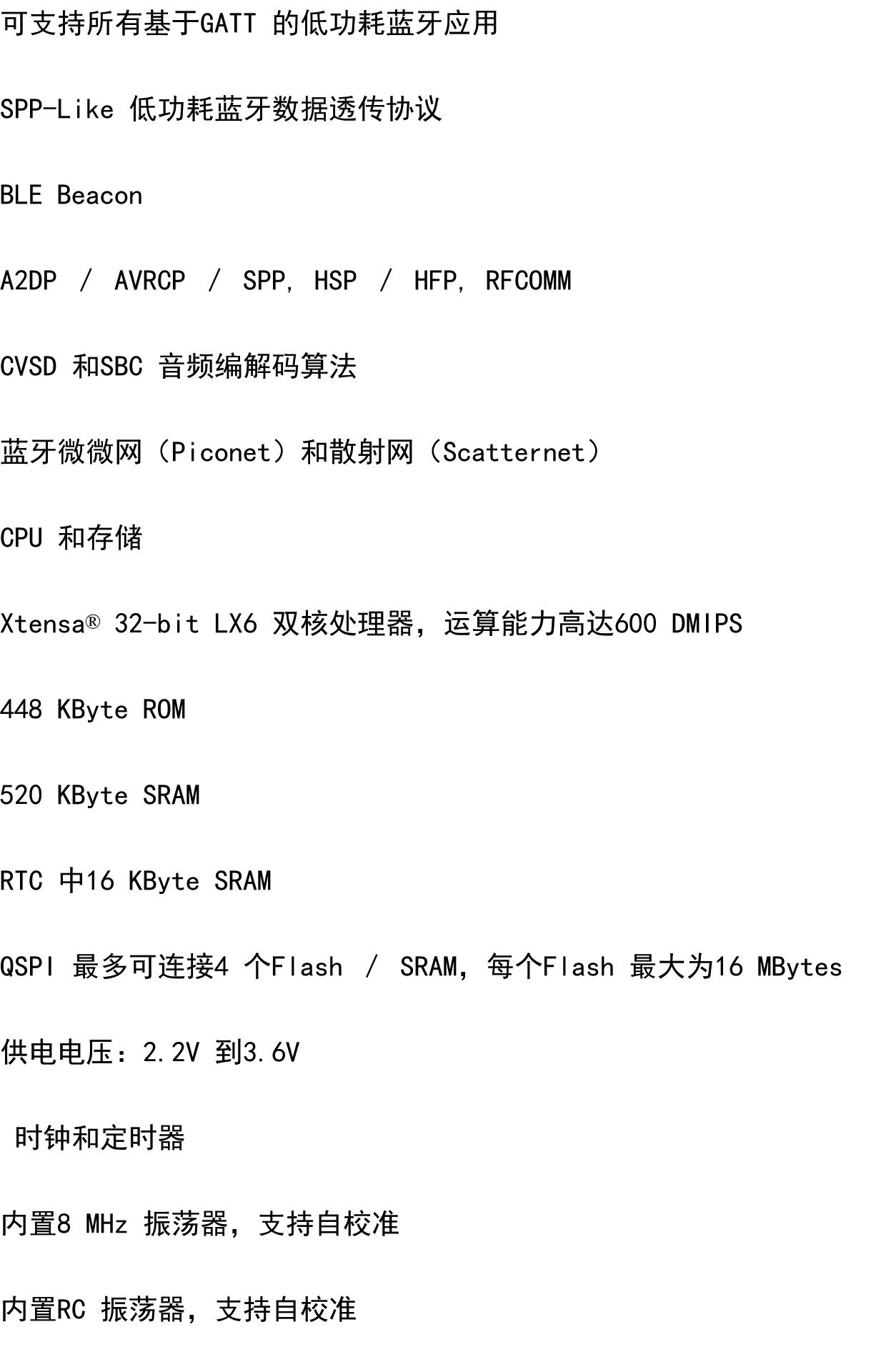 可支持所有基于GATT的低功耗蓝牙应用

SPP-Like低功耗蓝牙数据透传协议

BLE Beacon

A2DP / AVRCP / SPP, HSP / HFP, RFCOMM

CVSD和SBC音频编解码算法

蓝牙微微网（Piconet）和散射网（Scatternet）

CPU和存储

Xtensa® 32-bit LX6双核处理器，运算能力高达600 DMIPS

448 KByte ROM

520 KByte SRAM

RTC中16 KByte SRAM

QSPI最多可连接4个Flash / SRAM，每个Flash最大为16 MBytes

供电电压：2.2V到3.6V

时钟和定时器

内置8 MHz振荡器，支持自校准

内置RC振荡器，支持自校准